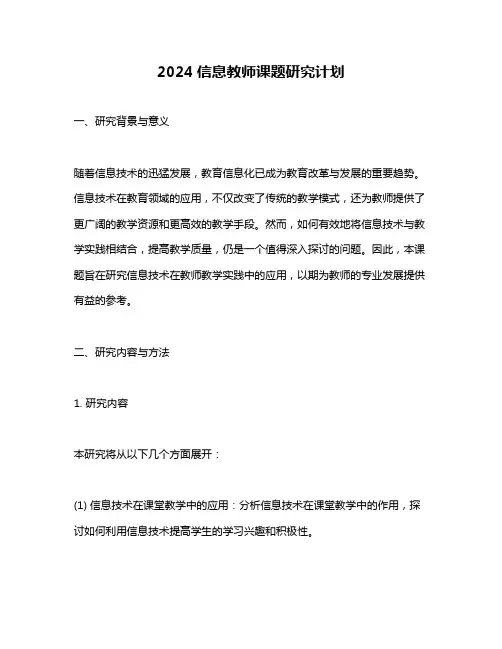 2024 信息教师课题研究计划

一、研究背景与意义

随着信息技术的迅猛发展，教育信息化已成为教育改革与发展的重要趋势。信息技术在教育领域的应用，不仅改变了传统的教学模式，还为教师提供了更广阔的教学资源和更高效的教学手段。然而，如何有效地将信息技术与教学实践相结合，提高教学质量，仍是一个值得深入探讨的问题。因此，本课题旨在研究信息技术在教师教学实践中的应用，以期为教师的专业发展提供有益的参考。

二、研究内容与方法

1. 研究内容

本研究将从以下几个方面展开：

(1) 信息技术在课堂教学中的应用：分析信息技术在课堂教学中的作用，探讨如何利用信息技术提高学生的学习兴趣和积极性。